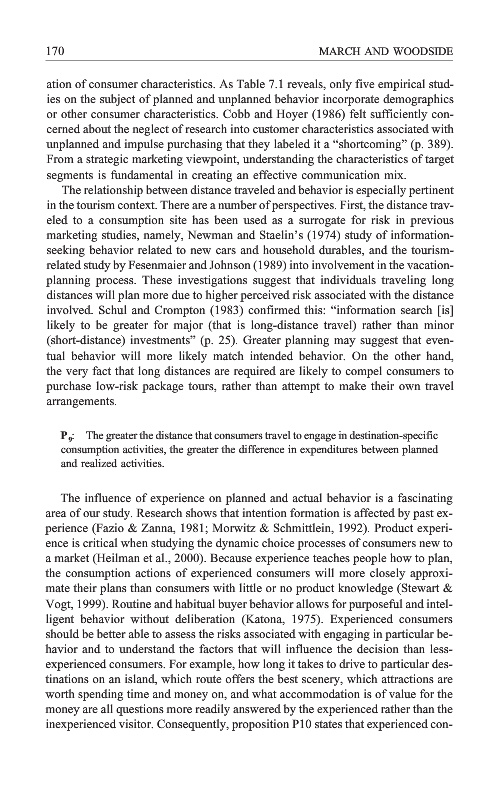 170 MARCH AND WOODSIDE

ation of consumer characteristics. As Table 7.1 reveals, only five empirical studies on the subject of planned and unplanned behavior incorporate demographics or other consumer characteristics. Cobb and Hoyer (1986) felt sufficiently concerned about the neglect of research into customer characteristics associated with unplanned and impulse purchasing that they labeled it a "shortcoming" (p. 389). From a strategic marketing viewpoint, understanding the characteristics of target segments is fundamental in creating an effective communication mix.

The relationship between distance traveled and behavior is especially pertinent in the tourism context. There are a number of perspectives. First, the distance traveled to a consumption site has been used as a surrogate for risk in previous marketing studies, namely, Newman and Staelin's (1974) study of information-seeking behavior related to new cars and household durables, and the tourism-related study by Fesenmaier and Johnson (1989) into involvement in the vacation-planning process. These investigations suggest that individuals traveling long distances will plan more due to higher perceived risk associated with the distance involved. Schul and Crompton (1983) confirmed this: "information search [is] likely to be greater for major (that is long-distance travel) rather than minor (short-distance) investments" (p. 25). Greater planning may suggest that eventual behavior will more likely match intended behavior. On the other hand, the very fact that long distances are required are likely to compel consumers to purchase low-risk package tours, rather than attempt to make their own travel arrangements.

$P_9$: The greater the distance that consumers travel to engage in destination-specific consumption activities, the greater the difference in expenditures between planned and realized activities.

The influence of experience on planned and actual behavior is a fascinating area of our study. Research shows that intention formation is affected by past experience (Fazio & Zanna, 1981; Morwitz & Schmittlein, 1992). Product experience is critical when studying the dynamic choice processes of consumers new to a market (Heilman et al., 2000). Because experience teaches people how to plan, the consumption actions of experienced consumers will more closely approximate their plans than consumers with little or no product knowledge (Stewart & Vogt, 1999). Routine and habitual buyer behavior allows for purposeful and intelligent behavior without deliberation (Katona, 1975). Experienced consumers should be better able to assess the risks associated with engaging in particular behavior and to understand the factors that will influence the decision than less-experienced consumers. For example, how long it takes to drive to particular destinations on an island, which route offers the best scenery, which attractions are worth spending time and money on, and what accommodation is of value for the money are all questions more readily answered by the experienced rather than the inexperienced visitor. Consequently, proposition P10 states that experienced con-